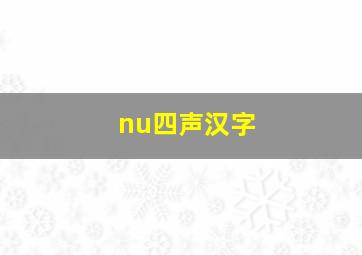 nu四声汉字